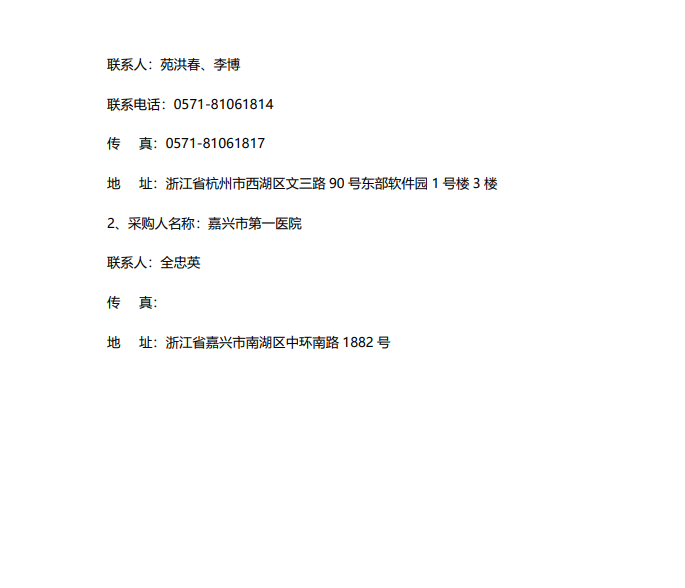 联系人：苑洪春、李博

联系电话：0571-81061814

传　真：0571-81061817

地　址：浙江省杭州市西湖区文三路 90 号东部软件园 1 号楼 3 楼

2、采购人名称：嘉兴市第一医院

联系人：全忠英

传　真：

地　址：浙江省嘉兴市南湖区中环南路 1882 号